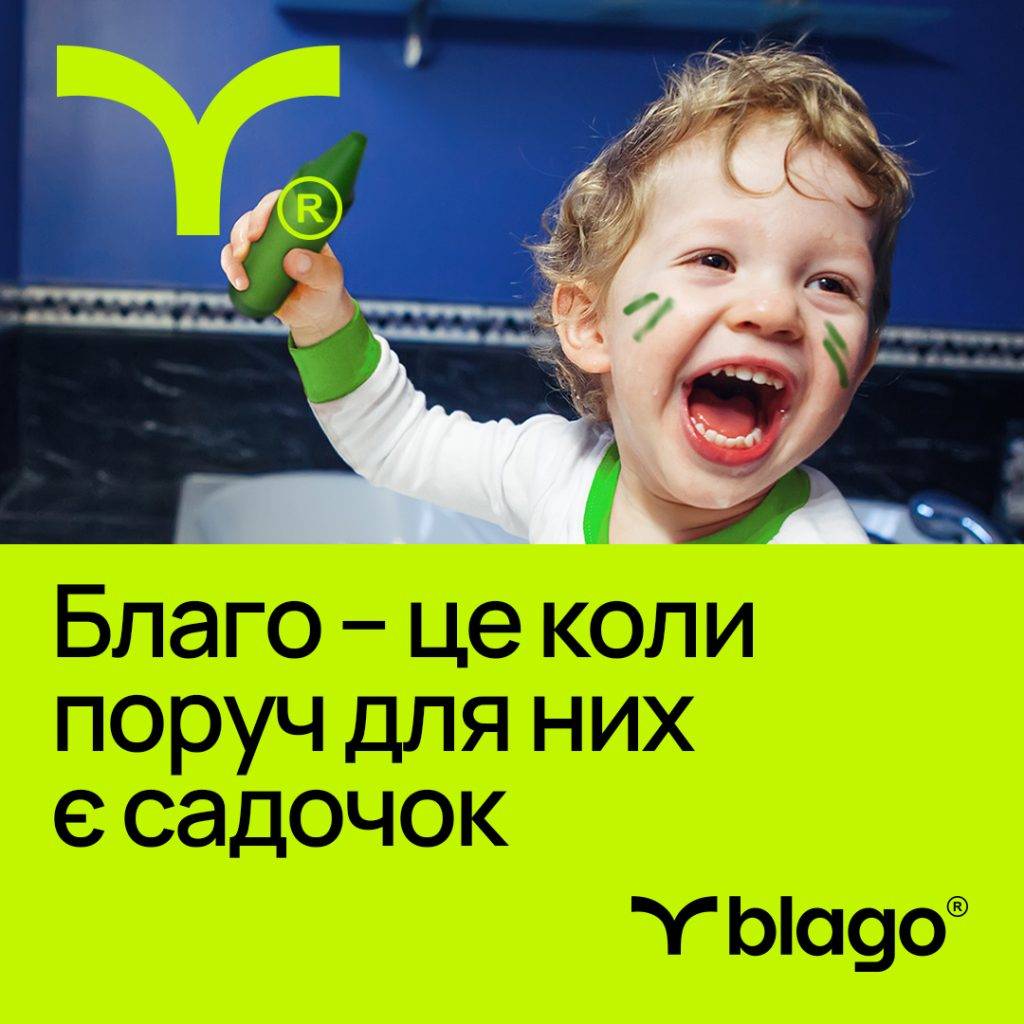 ®

Благо – це коли поруч для них є садочок

blago®